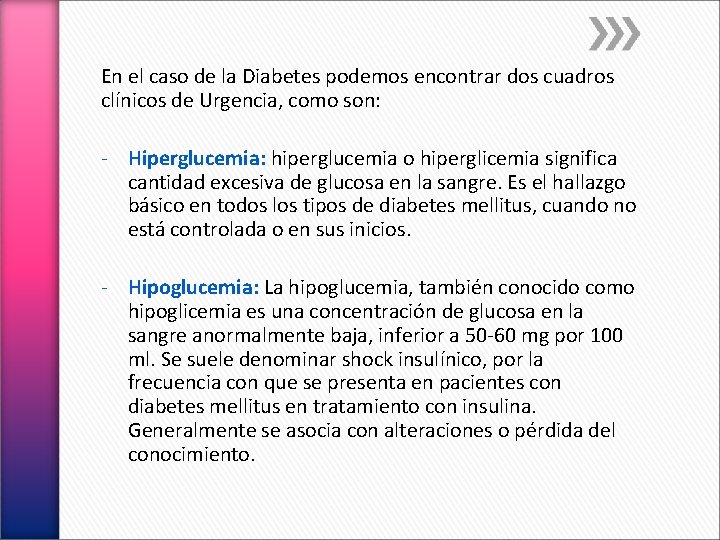 En el caso de la Diabetes podemos encontrar dos cuadros clínicos de Urgencia, como son:

- Hiperglucemia: hiperglucemia o hiperglicemia significa cantidad excesiva de glucosa en la sangre. Es el hallazgo básico en todos los tipos de diabetes mellitus, cuando no está controlada o en sus inicios.

- Hipoglucemia: La hipoglucemia, también conocido como hipoglicemia es una concentración de glucosa en la sangre anormalmente baja, inferior a 50-60 mg por 100 ml. Se suele denominar shock insulínico, por la frecuencia con que se presenta en pacientes con diabetes mellitus en tratamiento con insulina. Generalmente se asocia con alteraciones o pérdida del conocimiento.